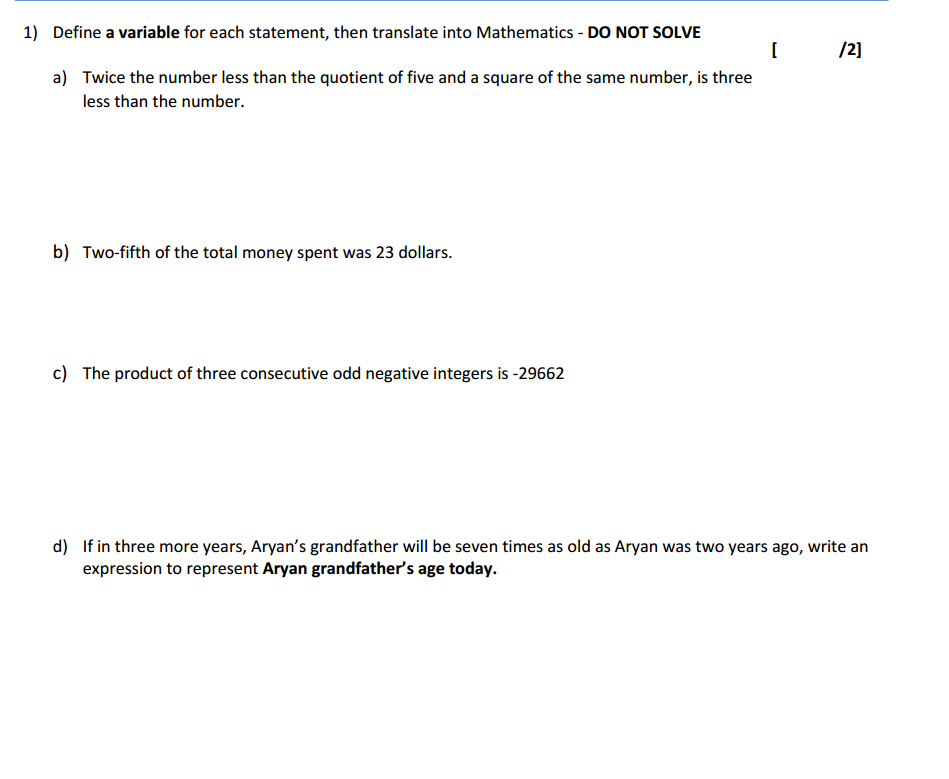 1) Define a variable for each statement, then translate into Mathematics - DO NOT SOLVE

[ /2]

a) Twice the number less than the quotient of five and a square of the same number, is three less than the number.

b) Two-fifth of the total money spent was 23 dollars.

c) The product of three consecutive odd negative integers is -29662

d) If in three more years, Aryan's grandfather will be seven times as old as Aryan was two years ago, write an expression to represent Aryan grandfather's age today.